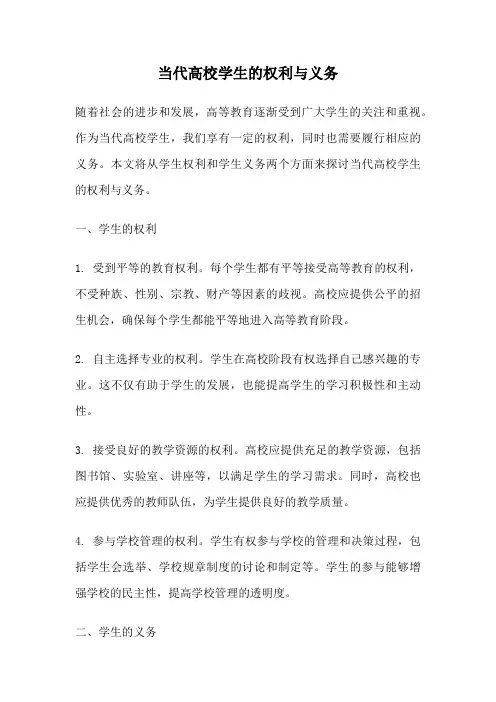 当代高校学生的权利与义务

随着社会的进步和发展，高等教育逐渐受到广大学生的关注和重视。作为当代高校学生，我们享有一定的权利，同时也需要履行相应的义务。本文将从学生权利和学生义务两个方面来探讨当代高校学生的权利与义务。

一、学生的权利

1. 受到平等的教育权利。每个学生都有平等接受高等教育的权利，不受种族、性别、宗教、财产等因素的歧视。高校应提供公平的招生机会，确保每个学生都能平等地进入高等教育阶段。

2. 自主选择专业的权利。学生在高校阶段有权选择自己感兴趣的专业。这不仅有助于学生的发展，也能提高学生的学习积极性和主动性。

3. 接受良好的教学资源的权利。高校应提供充足的教学资源，包括图书馆、实验室、讲座等，以满足学生的学习需求。同时，高校也应提供优秀的教师队伍，为学生提供良好的教学质量。

4. 参与学校管理的权利。学生有权参与学校的管理和决策过程，包括学生会选举、学校规章制度的讨论和制定等。学生的参与能够增强学校的民主性，提高学校管理的透明度。

二、学生的义务